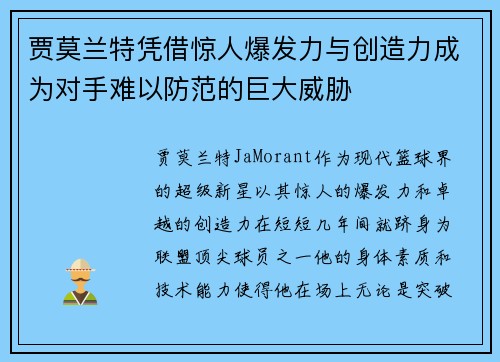 贾莫兰特凭借惊人爆发力与创造力成为对手难以防范的巨大威胁

贾莫兰特JaMorant作为现代篮球界的超级新星以其惊人的爆发力和卓越的创造力在短短几年间就跻身为联盟顶尖球员之一他的身体素质和技术能力使得他在场上无论是突破